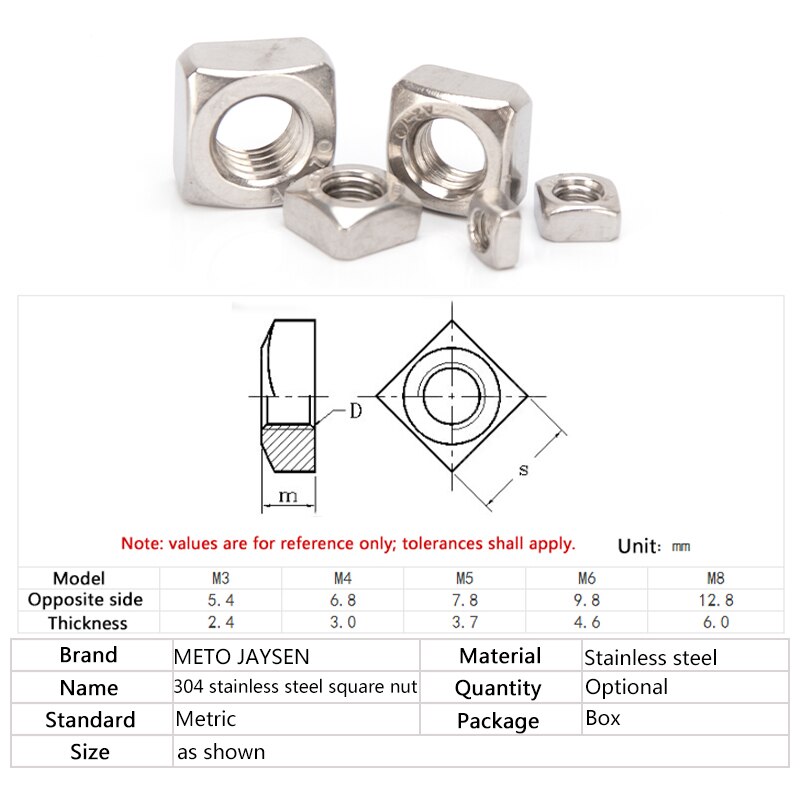 D

m

s

Note: values are for reference only; tolerances shall apply.

Unit: mm

| Model | M3 | M4 | M5 | M6 | M8 |
|---|---|---|---|---|---|
| Opposite side | 5.4 | 6.8 | 7.8 | 9.8 | 12.8 |
| Thickness | 2.4 | 3.0 | 3.7 | 4.6 | 6.0 |

| Brand | METO JAYSEN | Material | Stainless steel |
|---|---|---|---|
| Name | 304 stainless steel square nut | Quantity | Optional |
| Standard | Metric | Package | Box |
| Size | as shown | | |